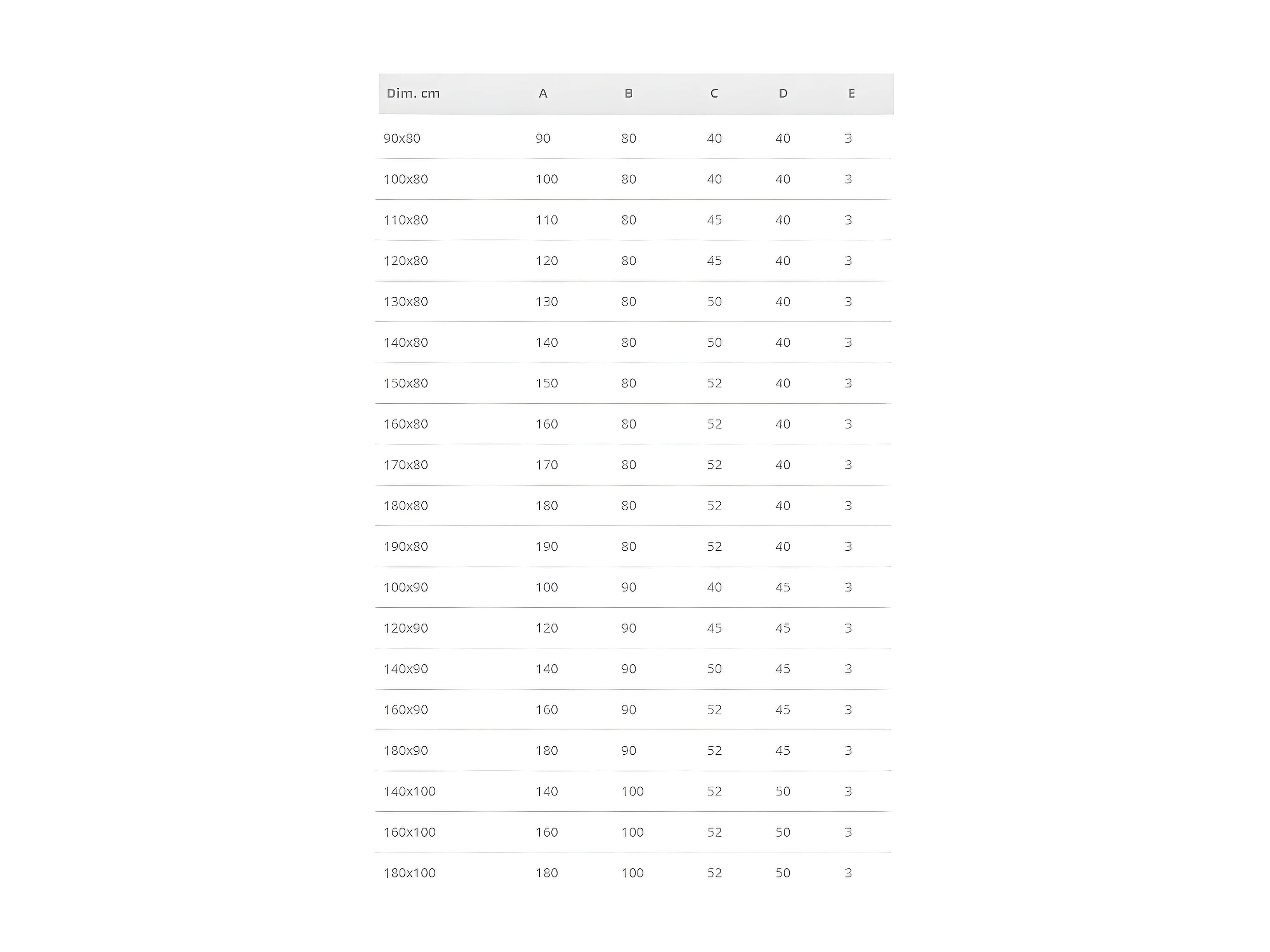 | Dim. cm | A | B | C | D | E |
|---|---|---|---|---|---|
| 90x80 | 90 | 80 | 40 | 40 | 3 |
| 100x80 | 100 | 80 | 40 | 40 | 3 |
| 110x80 | 110 | 80 | 45 | 40 | 3 |
| 120x80 | 120 | 80 | 45 | 40 | 3 |
| 130x80 | 130 | 80 | 50 | 40 | 3 |
| 140x80 | 140 | 80 | 50 | 40 | 3 |
| 150x80 | 150 | 80 | 52 | 40 | 3 |
| 160x80 | 160 | 80 | 52 | 40 | 3 |
| 170x80 | 170 | 80 | 52 | 40 | 3 |
| 180x80 | 180 | 80 | 52 | 40 | 3 |
| 190x80 | 190 | 80 | 52 | 40 | 3 |
| 100x90 | 100 | 90 | 40 | 45 | 3 |
| 120x90 | 120 | 90 | 45 | 45 | 3 |
| 140x90 | 140 | 90 | 50 | 45 | 3 |
| 160x90 | 160 | 90 | 52 | 45 | 3 |
| 180x90 | 180 | 90 | 52 | 45 | 3 |
| 140x100 | 140 | 100 | 52 | 50 | 3 |
| 160x100 | 160 | 100 | 52 | 50 | 3 |
| 180x100 | 180 | 100 | 52 | 50 | 3 |